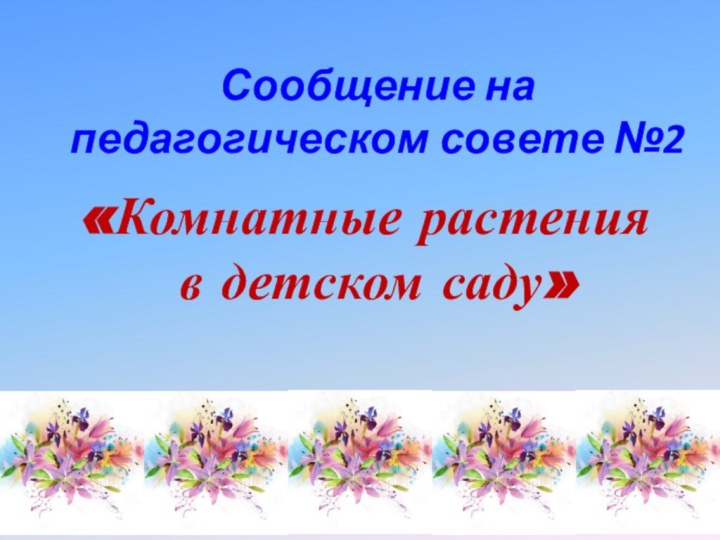 Сообщение на педагогическом совете №2

«Комнатные растения в детском саду»